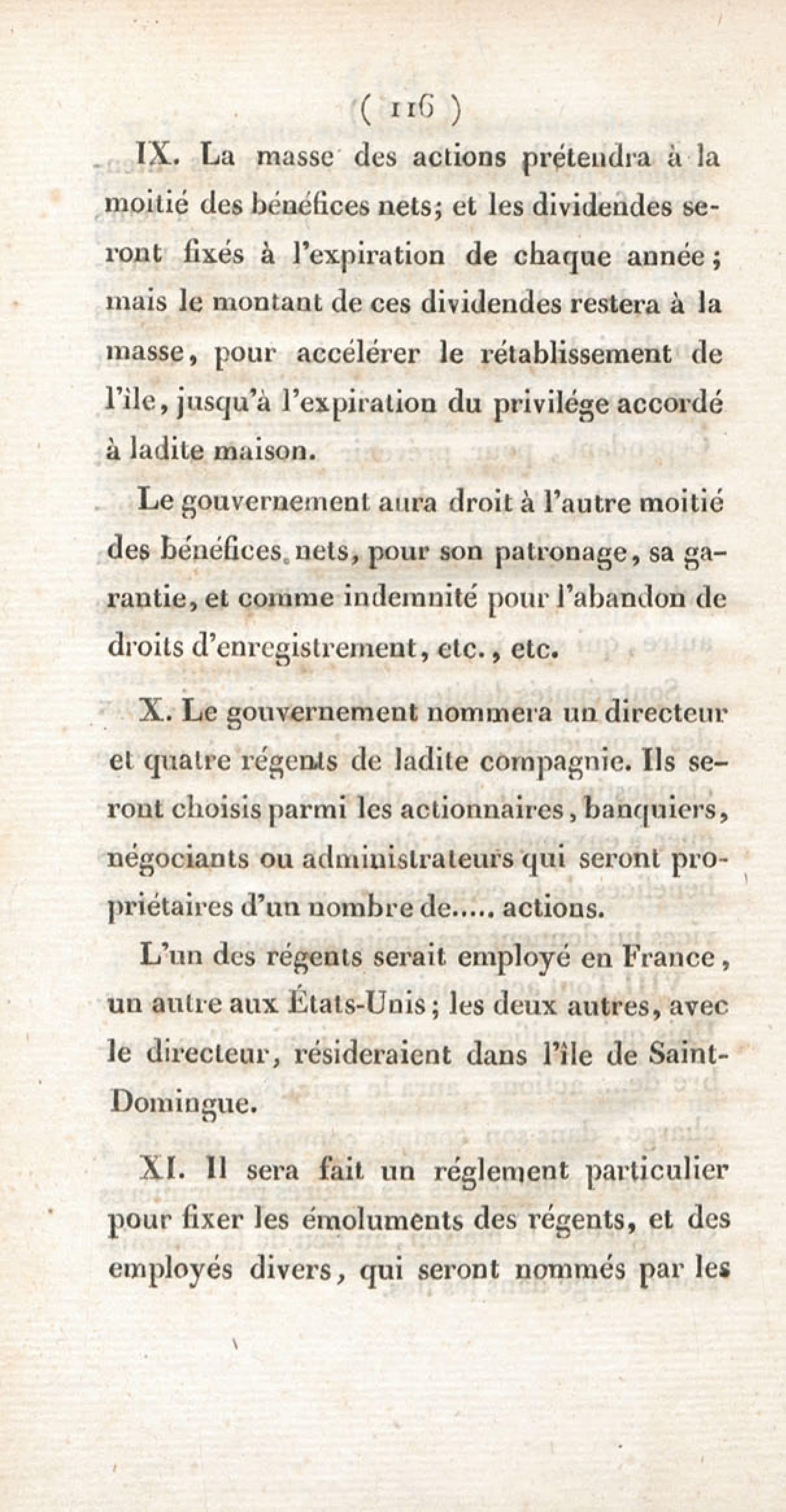 ( 116 )

IX. La masse des actions prétendra à la moitié des bénéfices nets; et les dividendes seront fixés à l'expiration de chaque année; mais le montant de ces dividendes restera à la masse, pour accélérer le rétablissement de l'île, jusqu'à l'expiration du privilége accordé à ladite maison.

Le gouvernement aura droit à l'autre moitié des bénéfices nets, pour son patronage, sa garantie, et comme indemnité pour l'abandon de droits d'enregistrement, etc., etc.

X. Le gouvernement nommera un directeur et quatre régents de ladite compagnie. Ils seront choisis parmi les actionnaires, banquiers, négociants ou administrateurs qui seront propriétaires d'un nombre de..... actions.

L'un des régents serait employé en France, un autre aux États-Unis; les deux autres, avec le directeur, résideraient dans l'île de Saint-Domingue.

XI. Il sera fait un réglement particulier pour fixer les émoluments des régents, et des employés divers, qui seront nommés par les